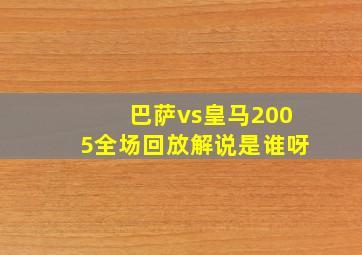 巴萨vs皇马2005全场回放解说是谁呀